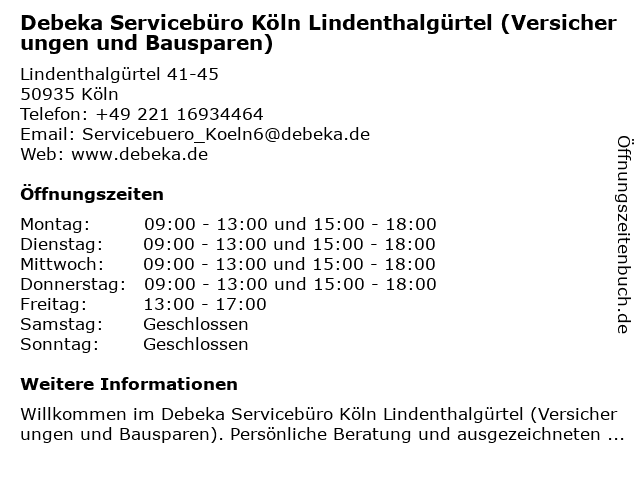 Debeka Servicebüro Köln Lindenthalgürtel (Versicher ungen und Bausparen)

Lindenthalgürtel 41-45
50935 Köln
Telefon: +49 221 16934464
Email: Servicebuero_Koeln6@debeka.de
Web: www.debeka.de

Öffnungszeiten

| | |
|---|---|
| Montag: | 09:00 - 13:00 und 15:00 - 18:00 |
| Dienstag: | 09:00 - 13:00 und 15:00 - 18:00 |
| Mittwoch: | 09:00 - 13:00 und 15:00 - 18:00 |
| Donnerstag: | 09:00 - 13:00 und 15:00 - 18:00 |
| Freitag: | 13:00 - 17:00 |
| Samstag: | Geschlossen |
| Sonntag: | Geschlossen |

Weitere Informationen

Willkommen im Debeka Servicebüro Köln Lindenthalgürtel (Versicher ungen und Bausparen). Persönliche Beratung und ausgezeichneten ...

Öffnungszeitenbuch.de